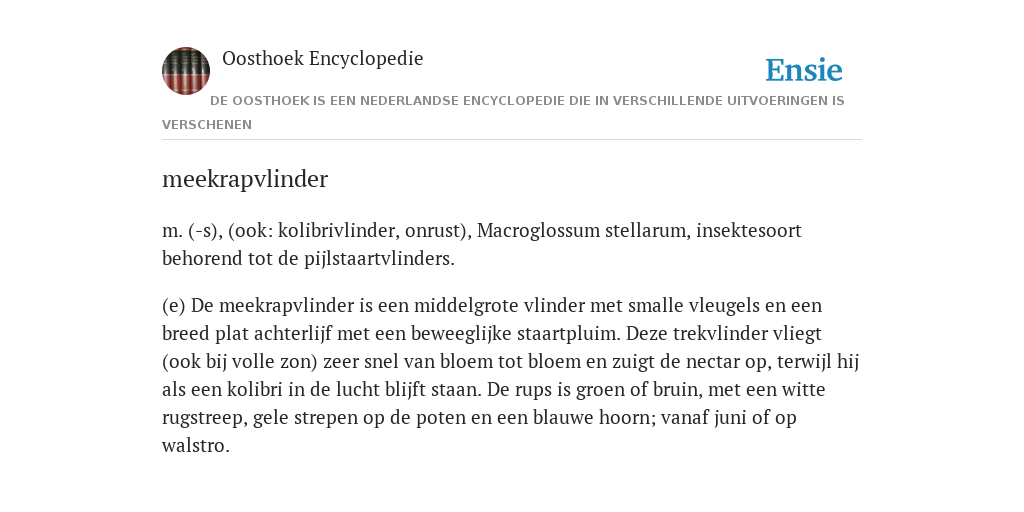 Oosthoek Encyclopedie

Ensie

DE OOSTHOEK IS EEN NEDERLANDSE ENCYCLOPEDIE DIE IN VERSCHILLENDE UITVOERINGEN IS VERSCHENEN

meekrapvlinder

m. (-s), (ook: kolibrivlinder, onrust), Macroglossum stellarum, insektesoort behorend tot de pijlstaartvlinders.

(e) De meekrapvlinder is een middelgrote vlinder met smalle vleugels en een breed plat achterlijf met een beweeglijke staartpluim. Deze trekvlinder vliegt (ook bij volle zon) zeer snel van bloem tot bloem en zuigt de nectar op, terwijl hij als een kolibri in de lucht blijft staan. De rups is groen of bruin, met een witte rugstreep, gele strepen op de poten en een blauwe hoorn; vanaf juni of op walstro.